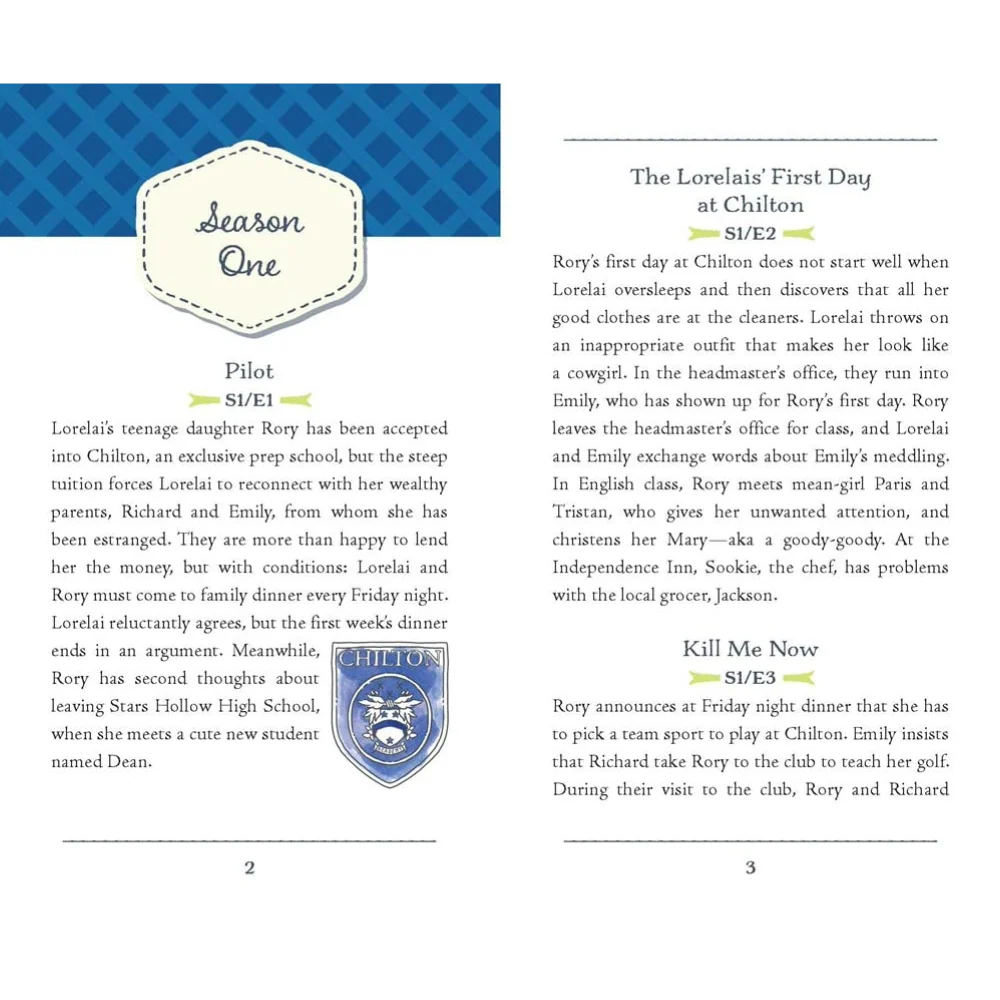 Season One

Pilot

S1/E1

Lorelai's teenage daughter Rory has been accepted into Chilton, an exclusive prep school, but the steep tuition forces Lorelai to reconnect with her wealthy parents, Richard and Emily, from whom she has been estranged. They are more than happy to lend her the money, but with conditions: Lorelai and Rory must come to family dinner every Friday night. Lorelai reluctantly agrees, but the first week's dinner ends in an argument. Meanwhile, Rory has second thoughts about leaving Stars Hollow High School, when she meets a cute new student named Dean.

CHILTON

2

The Lorelais' First Day at Chilton

S1/E2

Rory's first day at Chilton does not start well when Lorelai oversleeps and then discovers that all her good clothes are at the cleaners. Lorelai throws on an inappropriate outfit that makes her look like a cowgirl. In the headmaster's office, they run into Emily, who has shown up for Rory's first day. Rory leaves the headmaster's office for class, and Lorelai and Emily exchange words about Emily's meddling. In English class, Rory meets mean-girl Paris and Tristan, who gives her unwanted attention, and christens her Mary—aka a goody-goody. At the Independence Inn, Sookie, the chef, has problems with the local grocer, Jackson.

Kill Me Now

S1/E3

Rory announces at Friday night dinner that she has to pick a team sport to play at Chilton. Emily insists that Richard take Rory to the club to teach her golf. During their visit to the club, Rory and Richard

3